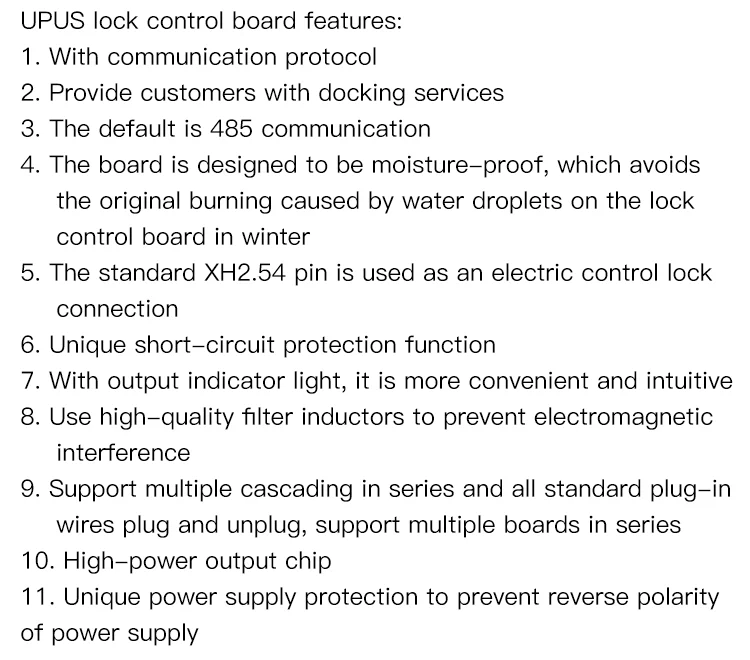 UPUS lock control board features:
1. With communication protocol
2. Provide customers with docking services
3. The default is 485 communication
4. The board is designed to be moisture-proof, which avoids the original burning caused by water droplets on the lock control board in winter
5. The standard XH2.54 pin is used as an electric control lock connection
6. Unique short-circuit protection function
7. With output indicator light, it is more convenient and intuitive
8. Use high-quality filter inductors to prevent electromagnetic interference
9. Support multiple cascading in series and all standard plug-in wires plug and unplug, support multiple boards in series
10. High-power output chip
11. Unique power supply protection to prevent reverse polarity of power supply